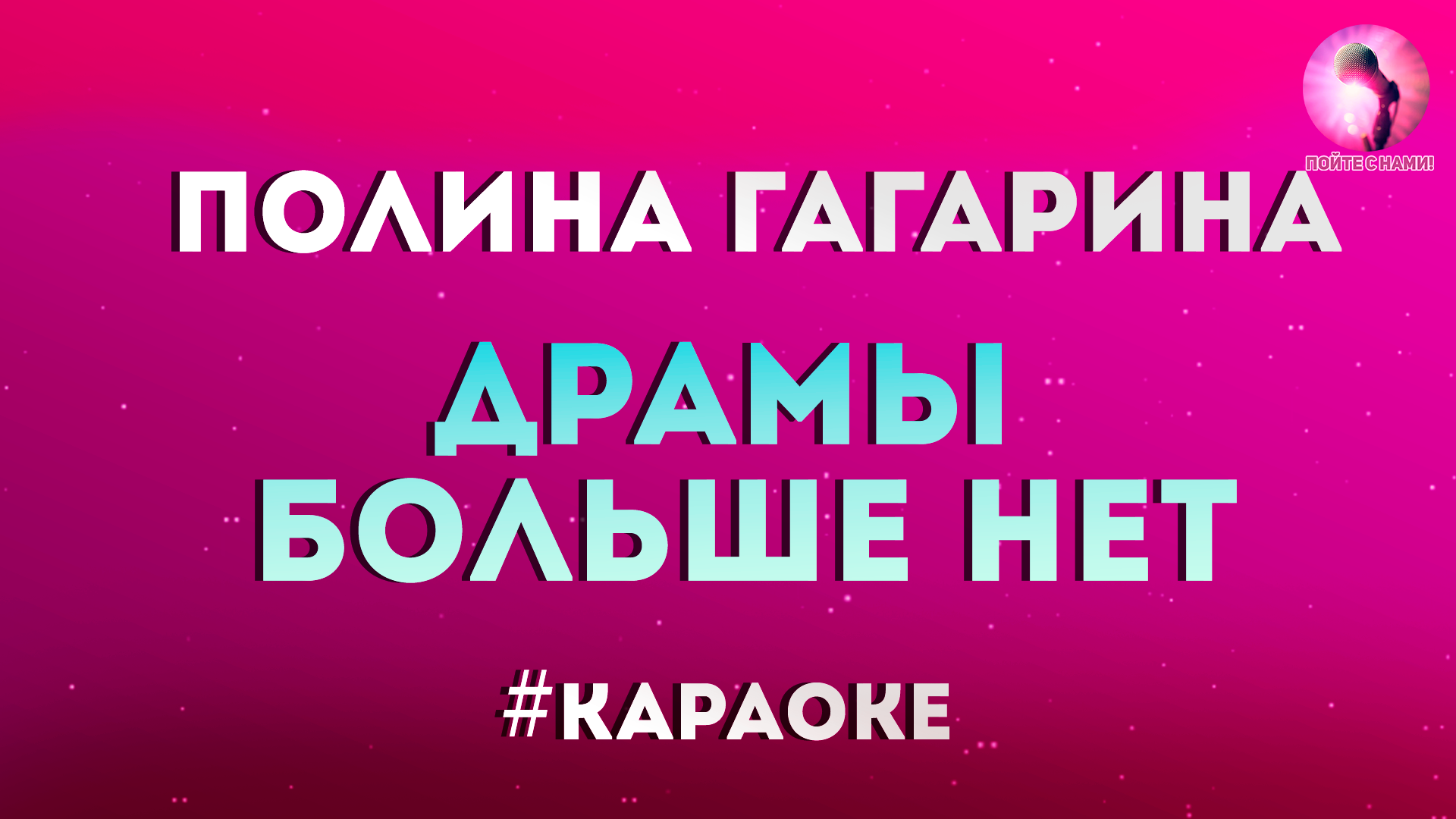 ПОЙТЕ С НАМИ!

ПОЛИНА ГАГАРИНА

ДРАМЫ
БОЛЬШЕ НЕТ

#КАРАОКЕ